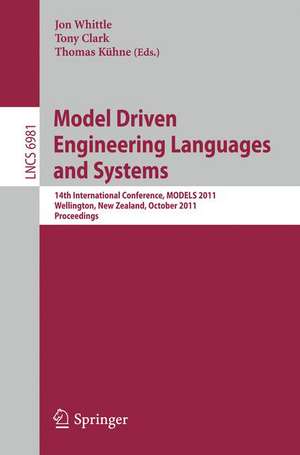 Jon Whittle
Tony Clark
Thomas Kühne (Eds.)

LNCS 6981

Model Driven Engineering Languages and Systems

14th International Conference, MODELS 2011
Wellington, New Zealand, October 2011
Proceedings

Springer